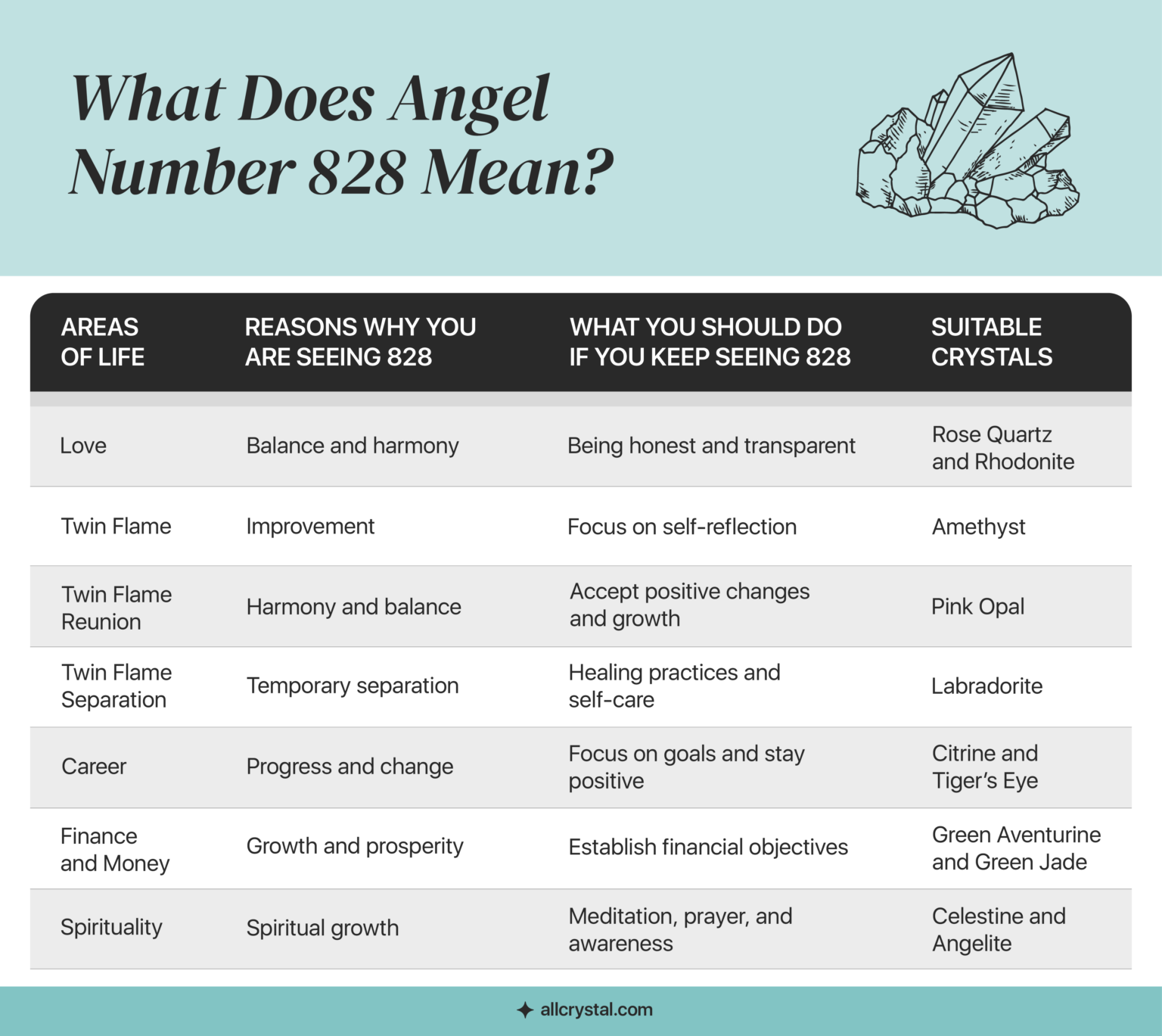 What Does Angel Number 828 Mean?

| AREAS OF LIFE | REASONS WHY YOU ARE SEEING 828 | WHAT YOU SHOULD DO IF YOU KEEP SEEING 828 | SUITABLE CRYSTALS |
|---|---|---|---|
| Love | Balance and harmony | Being honest and transparent | Rose Quartz and Rhodonite |
| Twin Flame | Improvement | Focus on self-reflection | Amethyst |
| Twin Flame Reunion | Harmony and balance | Accept positive changes and growth | Pink Opal |
| Twin Flame Separation | Temporary separation | Healing practices and self-care | Labradorite |
| Career | Progress and change | Focus on goals and stay positive | Citrine and Tiger's Eye |
| Finance and Money | Growth and prosperity | Establish financial objectives | Green Aventurine and Green Jade |
| Spirituality | Spiritual growth | Meditation, prayer, and awareness | Celestine and Angelite |

allcrystal.com